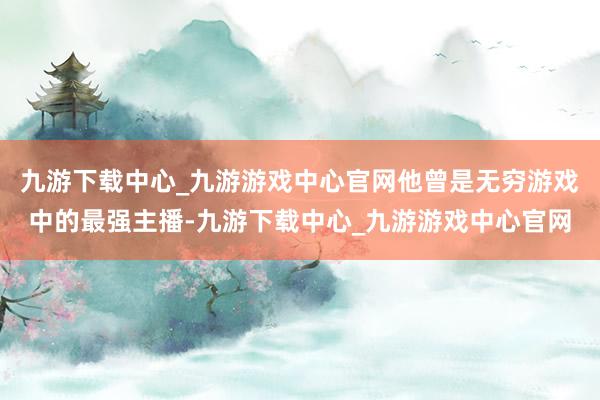 九游下载中心_九游游戏中心官网他曾是无穷游戏中的最强主播-九游下载中心_九游游戏中心官网